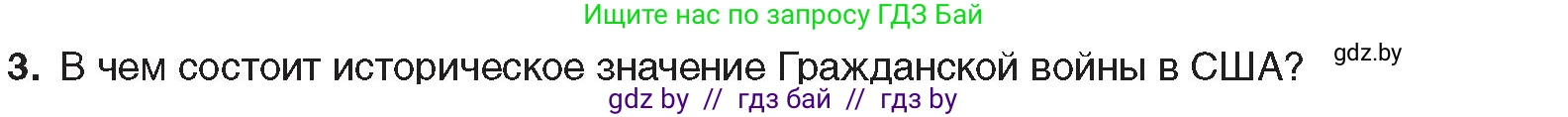 Ищите нас по запросу ГДЗ Бай

3. В чем состоит историческое значение Гражданской войны в США? gdz.by

gdz by // гдз бай // гдз by